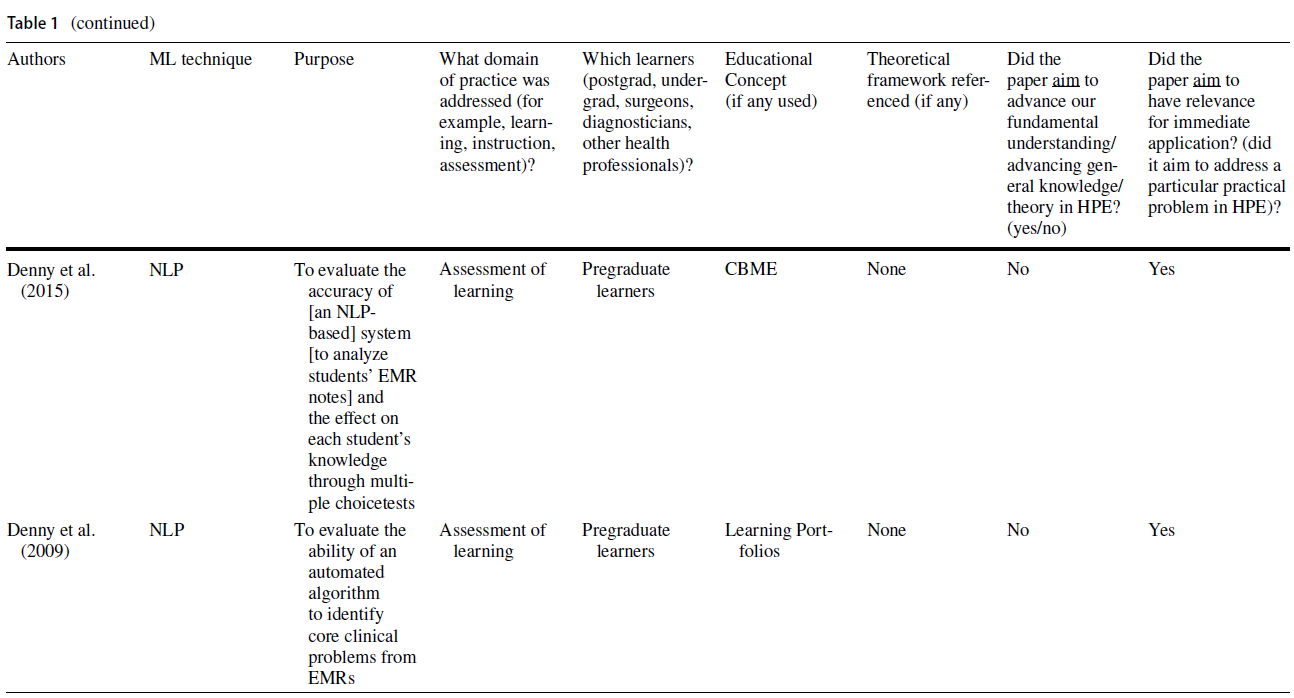 Table 1 (continued)

| Authors | ML technique | Purpose | What domain of practice was addressed (for example, learning, instruction, assessment)? | Which learners (postgrad, undergrad, surgeons, diagnosticians, other health professionals)? | Educational Concept (if any used) | Theoretical framework referenced (if any) | Did the paper aim to advance our fundamental understanding/ advancing general knowledge/ theory in HPE? (yes/no) | Did the paper aim to have relevance for immediate application? (did it aim to address a particular practical problem in HPE)? |
|---|---|---|---|---|---|---|---|---|
| Denny et al. (2015) | NLP | To evaluate the accuracy of [an NLP-based] system [to analyze students' EMR notes] and the effect on each student's knowledge through multiple choicetests | Assessment of learning | Pregraduate learners | CBME | None | No | Yes |
| Denny et al. (2009) | NLP | To evaluate the ability of an automated algorithm to identify core clinical problems from EMRs | Assessment of learning | Pregraduate learners | Learning Portfolios | None | No | Yes |